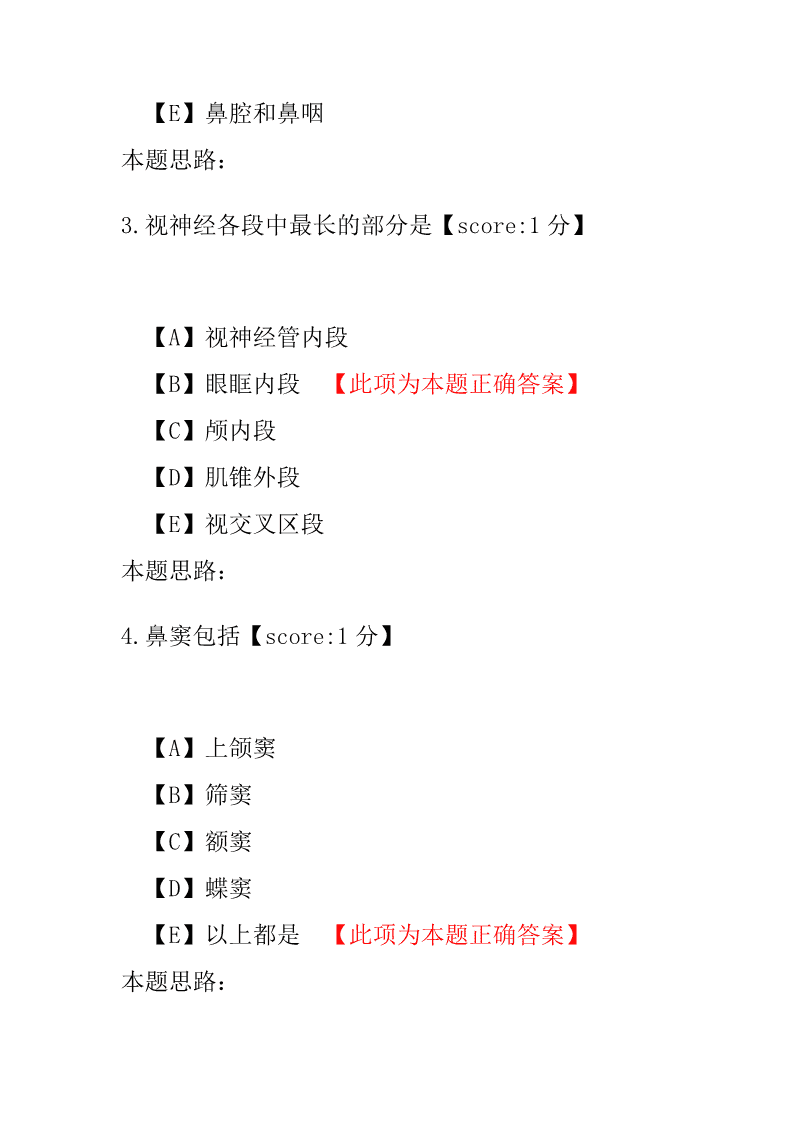 【E】鼻腔和鼻咽
本题思路:

3.视神经各段中最长的部分是【score:1 分】

【A】视神经管内段
【B】眼眶内段 【此项为本题正确答案】
【C】颅内段
【D】肌锥外段
【E】视交叉区段
本题思路:

4.鼻窦包括【score:1 分】

【A】上颌窦
【B】筛窦
【C】额窦
【D】蝶窦
【E】以上都是 【此项为本题正确答案】
本题思路: